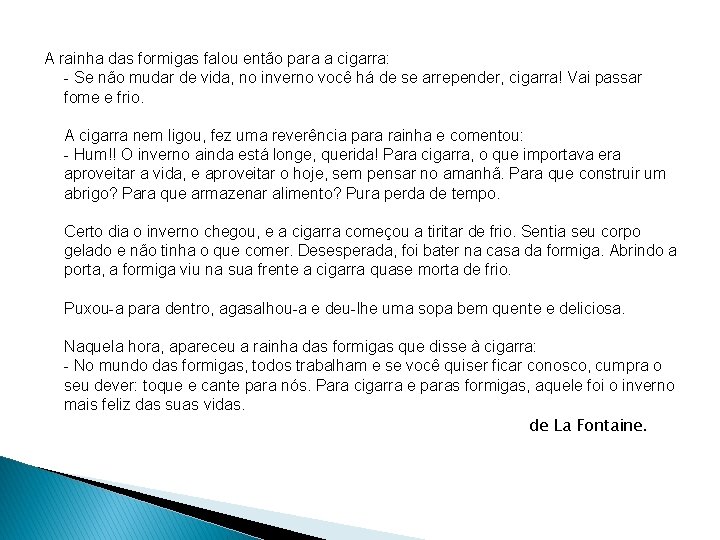 A rainha das formigas falou então para a cigarra:

- Se não mudar de vida, no inverno você há de se arrepender, cigarra! Vai passar fome e frio.

A cigarra nem ligou, fez uma reverência para rainha e comentou:

- Hum!! O inverno ainda está longe, querida! Para cigarra, o que importava era aproveitar a vida, e aproveitar o hoje, sem pensar no amanhã. Para que construir um abrigo? Para que armazenar alimento? Pura perda de tempo.

Certo dia o inverno chegou, e a cigarra começou a tiritar de frio. Sentia seu corpo gelado e não tinha o que comer. Desesperada, foi bater na casa da formiga. Abrindo a porta, a formiga viu na sua frente a cigarra quase morta de frio.

Puxou-a para dentro, agasalhou-a e deu-lhe uma sopa bem quente e deliciosa.

Naquela hora, apareceu a rainha das formigas que disse à cigarra:

- No mundo das formigas, todos trabalham e se você quiser ficar conosco, cumpra o seu dever: toque e cante para nós. Para cigarra e paras formigas, aquele foi o inverno mais feliz das suas vidas.

de La Fontaine.